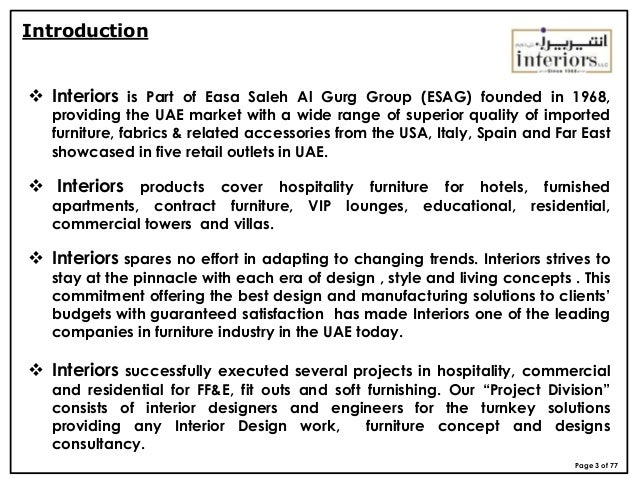 Introduction

انتيريرز
interiors LLC
Since 1968

❖ Interiors is Part of Easa Saleh Al Gurg Group (ESAG) founded in 1968, providing the UAE market with a wide range of superior quality of imported furniture, fabrics & related accessories from the USA, Italy, Spain and Far East showcased in five retail outlets in UAE.

❖ Interiors products cover hospitality furniture for hotels, furnished apartments, contract furniture, VIP lounges, educational, residential, commercial towers and villas.

❖ Interiors spares no effort in adapting to changing trends. Interiors strives to stay at the pinnacle with each era of design , style and living concepts . This commitment offering the best design and manufacturing solutions to clients' budgets with guaranteed satisfaction has made Interiors one of the leading companies in furniture industry in the UAE today.

❖ Interiors successfully executed several projects in hospitality, commercial and residential for FF&E, fit outs and soft furnishing. Our "Project Division" consists of interior designers and engineers for the turnkey solutions providing any Interior Design work, furniture concept and designs consultancy.

Page 3 of 77